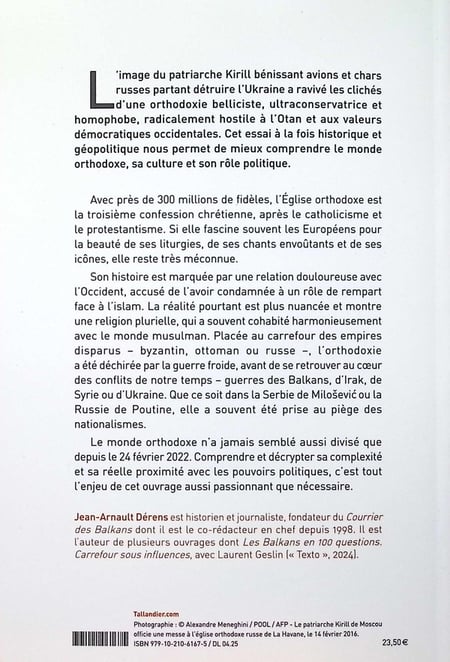 L'image du patriarche Kirill bénissant avions et chars russes partant détruire l'Ukraine a ravivé les clichés d'une orthodoxie belliciste, ultraconservatrice et homophobe, radicalement hostile à l'Otan et aux valeurs démocratiques occidentales. Cet essai à la fois historique et géopolitique nous permet de mieux comprendre le monde orthodoxe, sa culture et son rôle politique.

Avec près de 300 millions de fidèles, l'Église orthodoxe est la troisième confession chrétienne, après le catholicisme et le protestantisme. Si elle fascine souvent les Européens pour la beauté de ses liturgies, de ses chants envoûtants et de ses icônes, elle reste très méconnue.

Son histoire est marquée par une relation douloureuse avec l'Occident, accusé de l'avoir condamnée à un rôle de rempart face à l'islam. La réalité pourtant est plus nuancée et montre une religion plurielle, qui a souvent cohabité harmonieusement avec le monde musulman. Placée au carrefour des empires disparus – byzantin, ottoman ou russe –, l'orthodoxie a été déchirée par la guerre froide, avant de se retrouver au cœur des conflits de notre temps – guerres des Balkans, d'Irak, de Syrie ou d'Ukraine. Que ce soit dans la Serbie de Milošević ou la Russie de Poutine, elle a souvent été prise au piège des nationalismes.

Le monde orthodoxe n'a jamais semblé aussi divisé que depuis le 24 février 2022. Comprendre et décrypter sa complexité et sa réelle proximité avec les pouvoirs politiques, c'est tout l'enjeu de cet ouvrage aussi passionnant que nécessaire.

Jean-Arnault Dérens est historien et journaliste, fondateur du Courrier des Balkans dont il est le co-rédacteur en chef depuis 1998. Il est l'auteur de plusieurs ouvrages dont Les Balkans en 100 questions. Carrefour sous influences, avec Laurent Geslin (« Texto », 2024).

Tallandier.com
Photographie : © Alexandre Meneghini / POOL / AFP - Le patriarche Kirill de Moscou officie une messe à l'église orthodoxe russe de La Havane, le 14 février 2016.
ISBN 979-10-210-6167-5 / DL 04.25
23,50 €